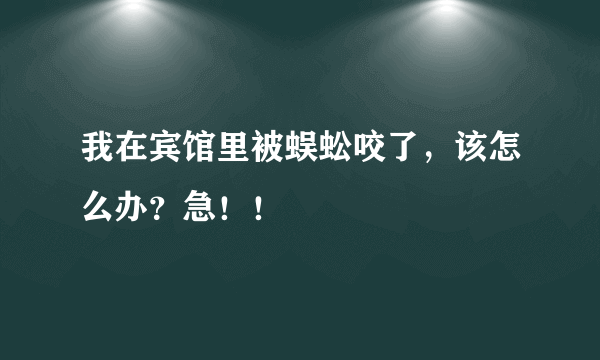 我在宾馆里被蜈蚣咬了，该怎么办？急！！